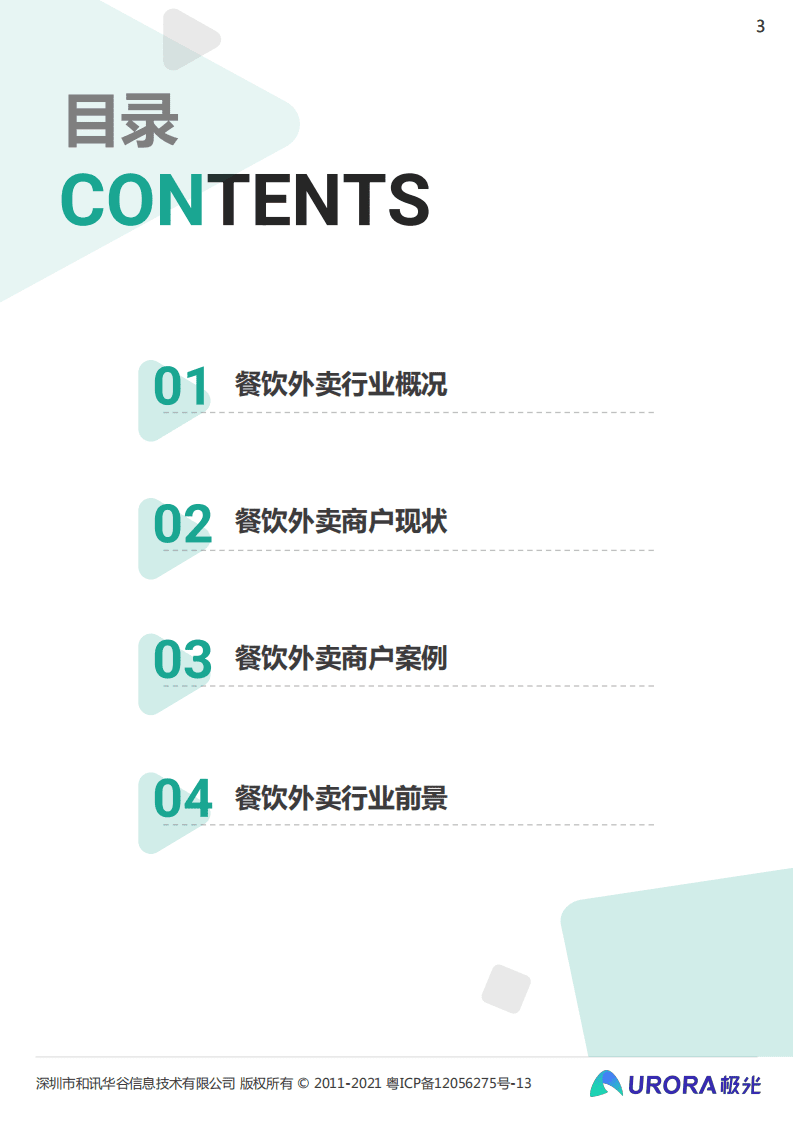 3

目录
CONTENTS

01 餐饮外卖行业概况

02 餐饮外卖商户现状

03 餐饮外卖商户案例

04 餐饮外卖行业前景

深圳市和讯华谷信息技术有限公司 版权所有 © 2011-2021 粤ICP备12056275号-13

URORA 极光